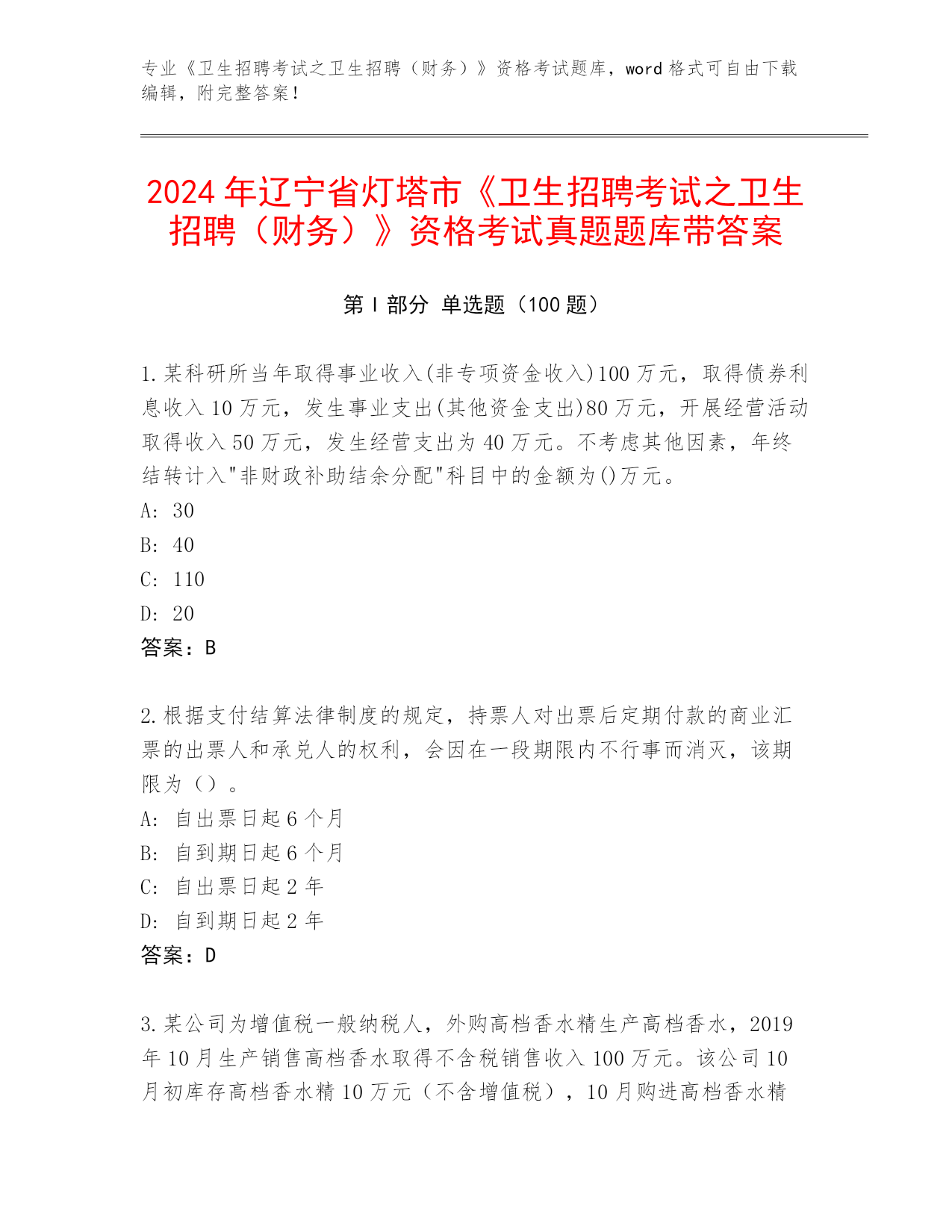 专业《卫生招聘考试之卫生招聘（财务）》资格考试题库，word 格式可自由下载编辑，附完整答案！

2024 年辽宁省灯塔市《卫生招聘考试之卫生招聘（财务）》资格考试真题题库带答案

第 I 部分 单选题（100 题）

1.某科研所当年取得事业收入(非专项资金收入)100 万元，取得债券利息收入 10 万元，发生事业支出(其他资金支出)80 万元，开展经营活动取得收入 50 万元，发生经营支出为 40 万元。不考虑其他因素，年终结转计入"非财政补助结余分配"科目中的金额为()万元。
A: 30
B: 40
C: 110
D: 20
答案：B

2.根据支付结算法律制度的规定，持票人对出票后定期付款的商业汇票的出票人和承兑人的权利，会因在一段期限内不行事而消灭，该期限为（）。
A: 自出票日起 6 个月
B: 自到期日起 6 个月
C: 自出票日起 2 年
D: 自到期日起 2 年
答案：D

3.某公司为增值税一般纳税人，外购高档香水精生产高档香水，2019 年 10 月生产销售高档香水取得不含税销售收入 100 万元。该公司 10 月初库存高档香水精 10 万元（不含增值税），10 月购进高档香水精